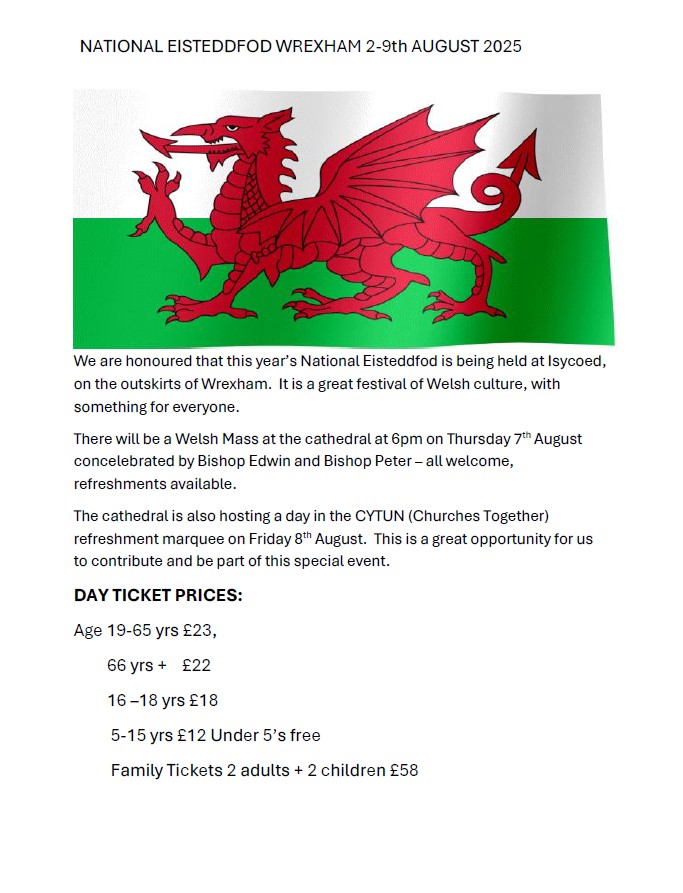 NATIONAL EISTEDDFOD WREXHAM 2-9th AUGUST 2025

We are honoured that this year's National Eisteddfod is being held at Isycoed, on the outskirts of Wrexham. It is a great festival of Welsh culture, with something for everyone.

There will be a Welsh Mass at the cathedral at 6pm on Thursday 7$^{th}$ August concelebrated by Bishop Edwin and Bishop Peter – all welcome, refreshments available.

The cathedral is also hosting a day in the CYTUN (Churches Together) refreshment marquee on Friday 8$^{th}$ August. This is a great opportunity for us to contribute and be part of this special event.

DAY TICKET PRICES:

Age 19-65 yrs £23,

66 yrs + £22

16 –18 yrs £18

5-15 yrs £12 Under 5's free

Family Tickets 2 adults + 2 children £58